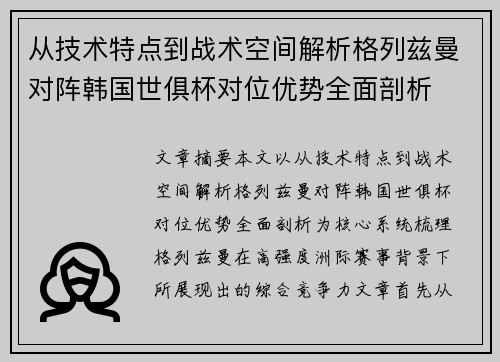 从技术特点到战术空间解析格列兹曼对阵韩国世俱杯对位优势全面剖析

文章摘要本文以从技术特点到战术空间解析格列兹曼对阵韩国世俱杯对位优势全面剖析为核心系统梳理格列兹曼在高强度洲际赛事背景下所展现出的综合竞争力文章首先从